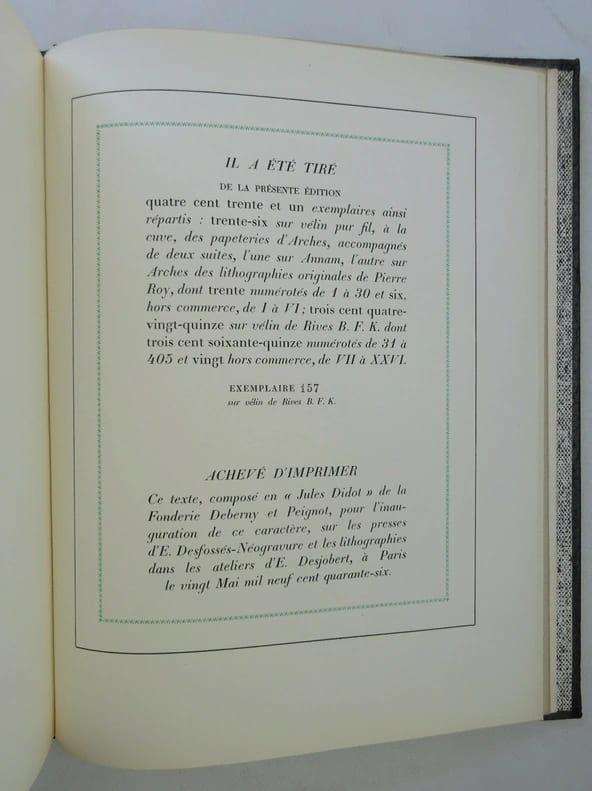 IL A ÉTÉ TIRÉ
DE LA PRÉSENTE ÉDITION

quatre cent trente et un exemplaires ainsi répartis : trente-six sur vélin pur fil, à la cuve, des papeteries d'Arches, accompagnés de deux suites, l'une sur Annam, l'autre sur Arches des lithographies originales de Pierre Roy, dont trente numérotés de 1 à 30 et six, hors commerce, de I à VI; trois cent quatre-vingt-quinze sur vélin de Rives B. F. K. dont trois cent soixante-quinze numérotés de 31 à 405 et vingt hors commerce, de VII à XXVI.

EXEMPLAIRE 157
sur vélin de Rives B. F. K.

ACHEVÉ D'IMPRIMER

Ce texte, composé en « Jules Didot » de la Fonderie Deberny et Peignot, pour l'inauguration de ce caractère, sur les presses d'E. Desfossés-Néogravure et les lithographies dans les ateliers d'E. Desjobert, à Paris le vingt Mai mil neuf cent quarante-six.